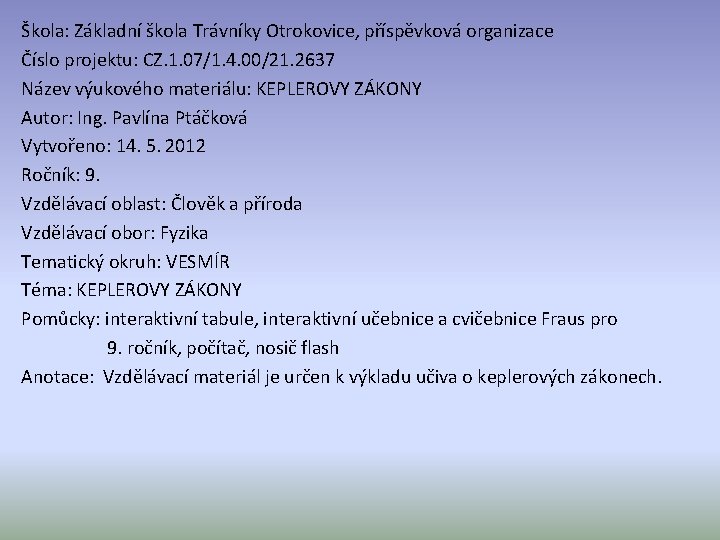 Škola: Základní škola Trávníky Otrokovice, příspěvková organizace
Číslo projektu: CZ.1.07/1.4.00/21.2637
Název výukového materiálu: KEPLEROVY ZÁKONY
Autor: Ing. Pavlína Ptáčková
Vytvořeno: 14. 5. 2012
Ročník: 9.
Vzdělávací oblast: Člověk a příroda
Vzdělávací obor: Fyzika
Tematický okruh: VESMÍR
Téma: KEPLEROVY ZÁKONY
Pomůcky: interaktivní tabule, interaktivní učebnice a cvičebnice Fraus pro 9. ročník, počítač, nosič flash
Anotace: Vzdělávací materiál je určen k výkladu učiva o keplerových zákonech.